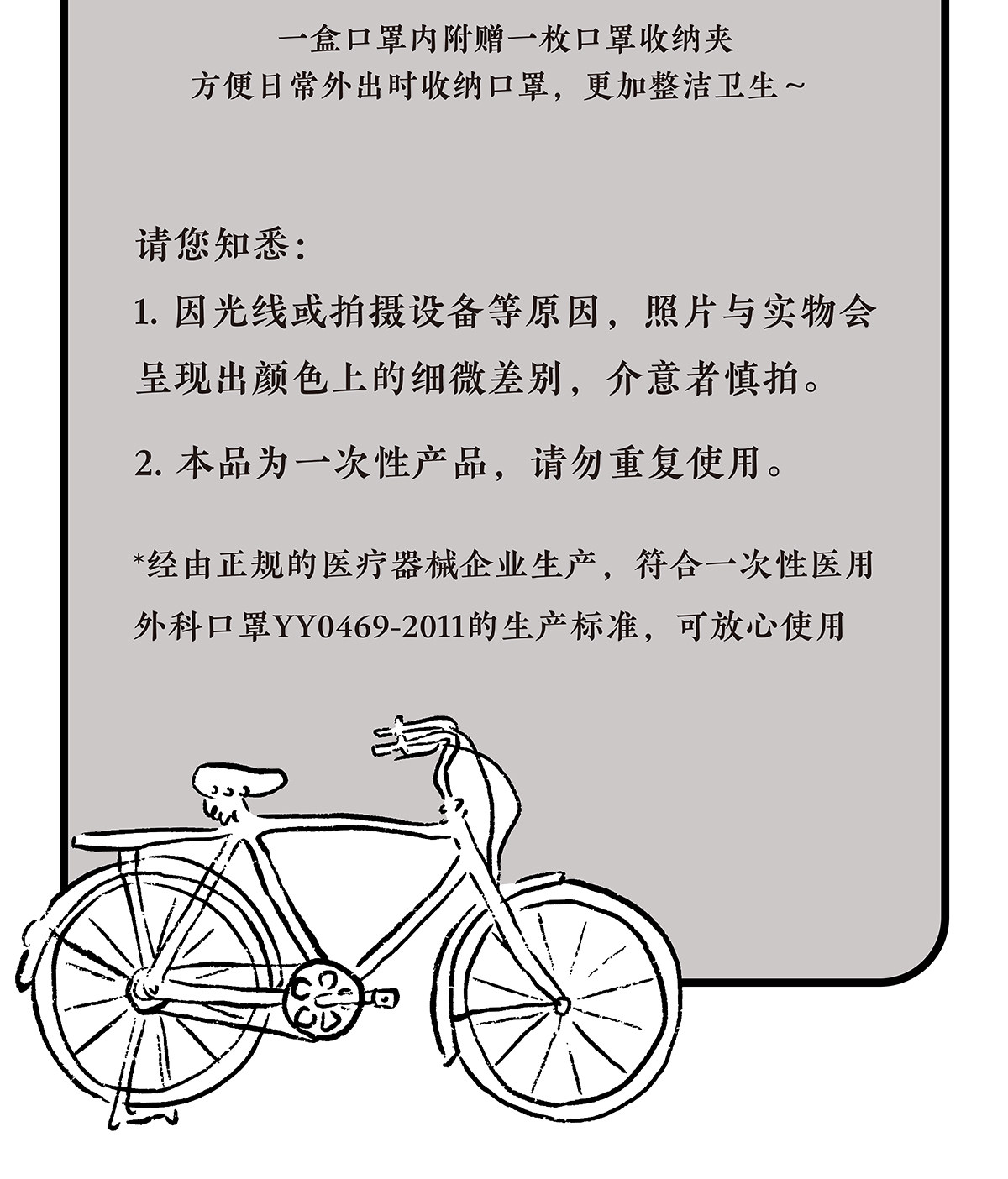 一盒口罩内附赠一枚口罩收纳夹
方便日常外出时收纳口罩，更加整洁卫生~

请您知悉：

1.因光线或拍摄设备等原因，照片与实物会呈现出颜色上的细微差别，介意者慎拍。

2.本品为一次性产品，请勿重复使用。

*经由正规的医疗器械企业生产，符合一次性医用外科口罩YY0469-2011的生产标准，可放心使用